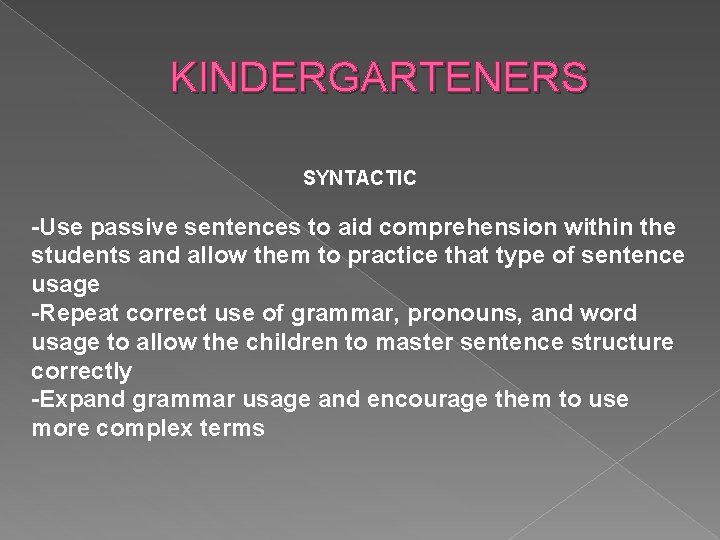 KINDERGARTENERS

SYNTACTIC

-Use passive sentences to aid comprehension within the students and allow them to practice that type of sentence usage
-Repeat correct use of grammar, pronouns, and word usage to allow the children to master sentence structure correctly
-Expand grammar usage and encourage them to use more complex terms